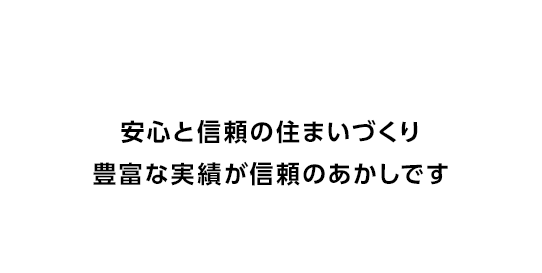 安心と信頼の住まいづくり
豊富な実績が信頼のあかしです